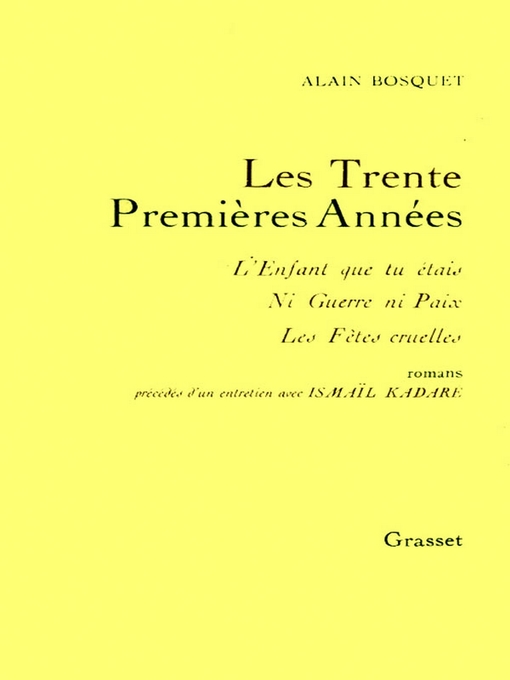 ALAIN BOSQUET

Les Trente
Premières Années

L'Enfant que tu étais

Ni Guerre ni Paix

Les Fêtes cruelles

romans
précédés d'un entretien avec ISMAÏL KADARE

Grasset